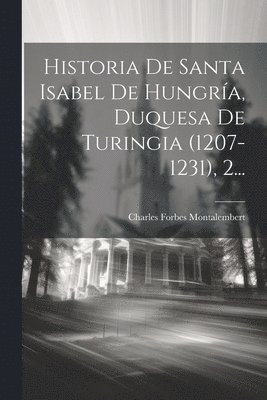 Historia De Santa Isabel De Hungría, Duquesa De Turingia (1207-1231), 2...

Charles Forbes Montalembert